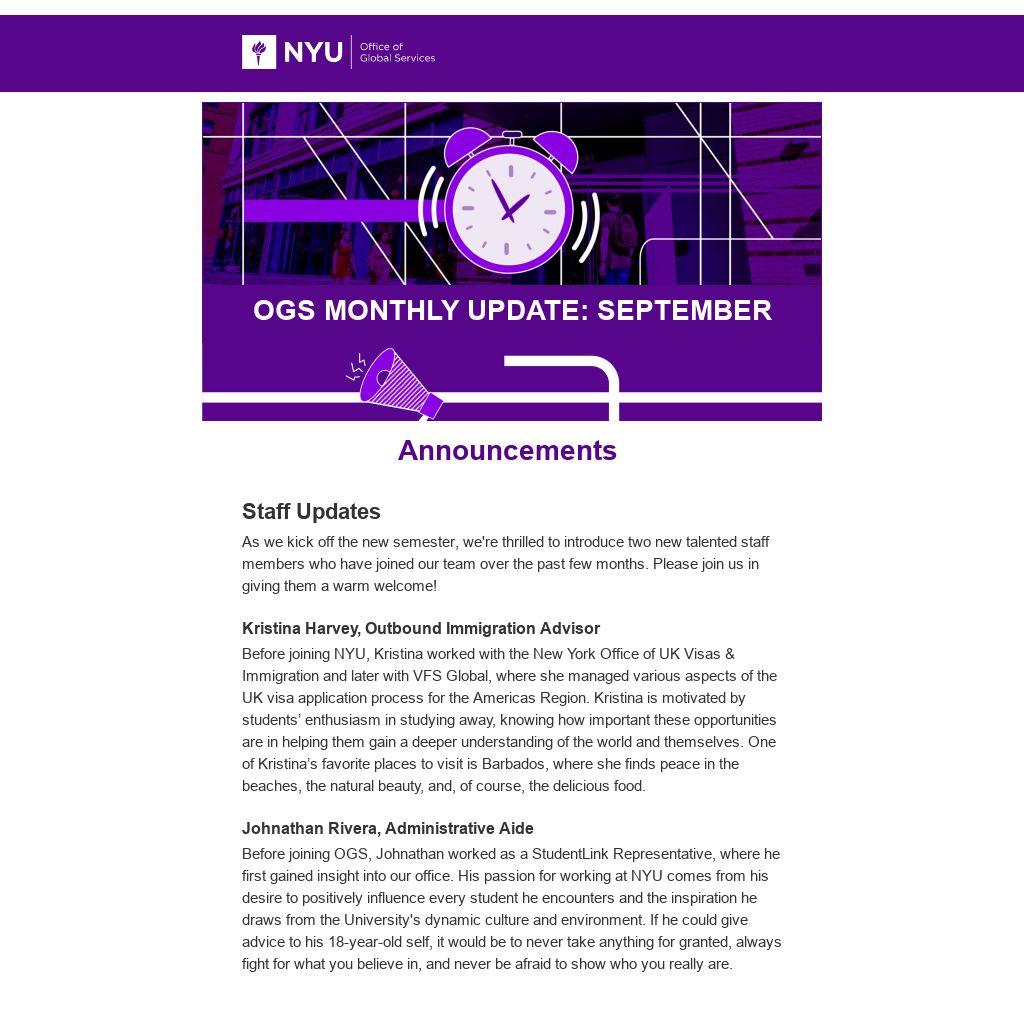 NYU Office of Global Services

OGS MONTHLY UPDATE: SEPTEMBER

Announcements

Staff Updates

As we kick off the new semester, we're thrilled to introduce two new talented staff members who have joined our team over the past few months. Please join us in giving them a warm welcome!

Kristina Harvey, Outbound Immigration Advisor

Before joining NYU, Kristina worked with the New York Office of UK Visas & Immigration and later with VFS Global, where she managed various aspects of the UK visa application process for the Americas Region. Kristina is motivated by students' enthusiasm in studying away, knowing how important these opportunities are in helping them gain a deeper understanding of the world and themselves. One of Kristina's favorite places to visit is Barbados, where she finds peace in the beaches, the natural beauty, and, of course, the delicious food.

Johnathan Rivera, Administrative Aide

Before joining OGS, Johnathan worked as a StudentLink Representative, where he first gained insight into our office. His passion for working at NYU comes from his desire to positively influence every student he encounters and the inspiration he draws from the University's dynamic culture and environment. If he could give advice to his 18-year-old self, it would be to never take anything for granted, always fight for what you believe in, and never be afraid to show who you really are.